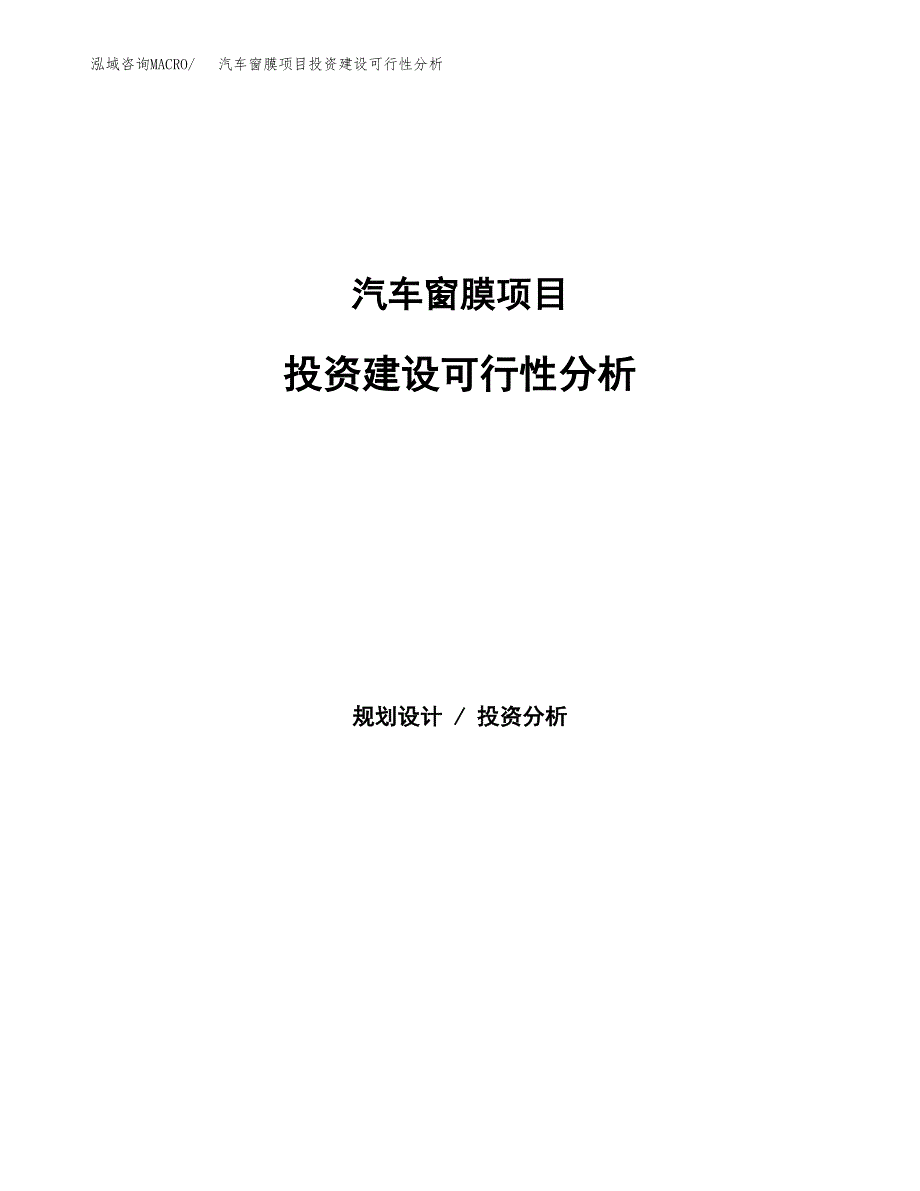 泓域咨询MACRO/ 汽车窗膜项目投资建设可行性分析

汽车窗膜项目

投资建设可行性分析

规划设计 / 投资分析